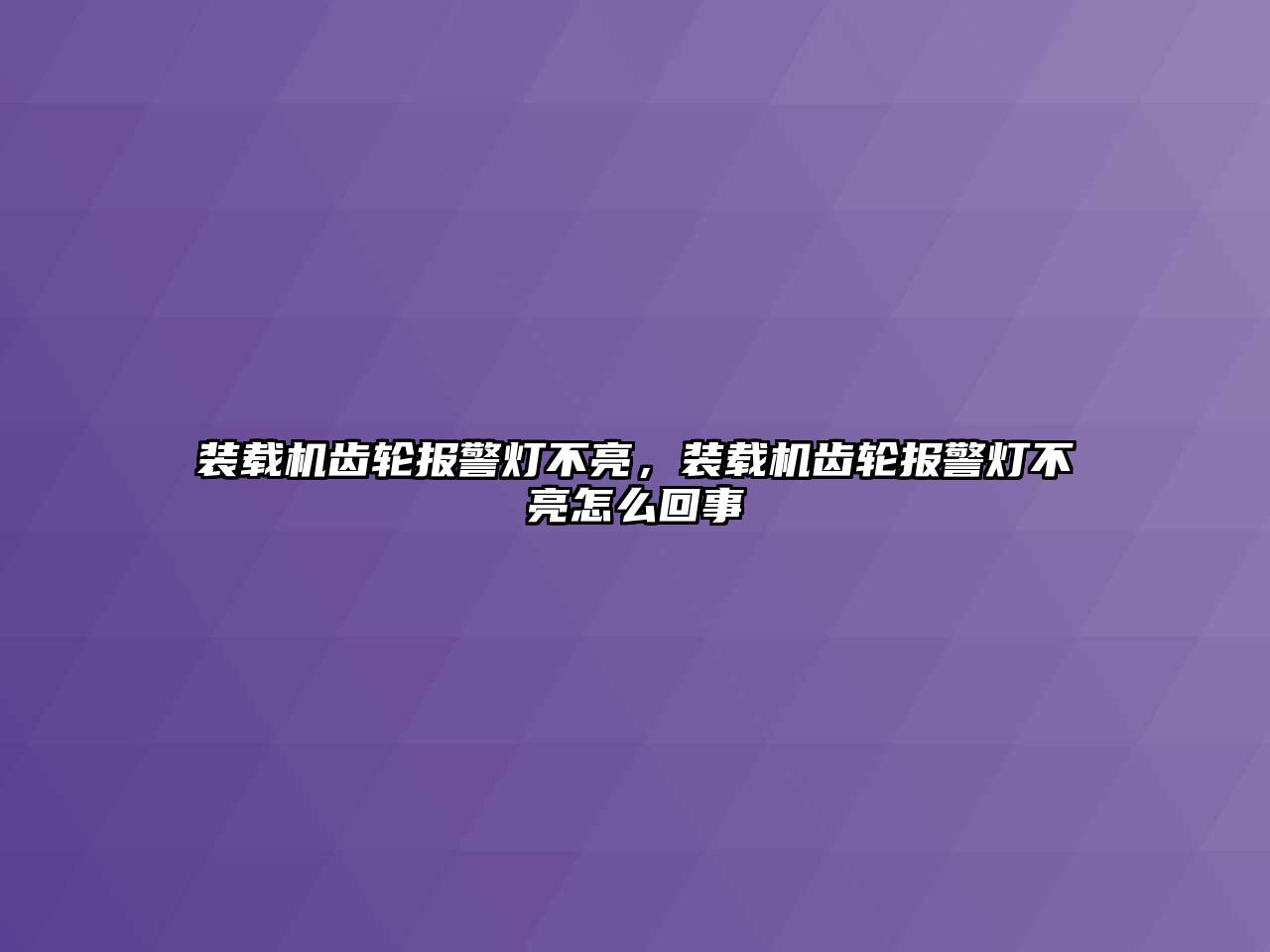 装载机齿轮报警灯不亮，装载机齿轮报警灯不亮怎么回事